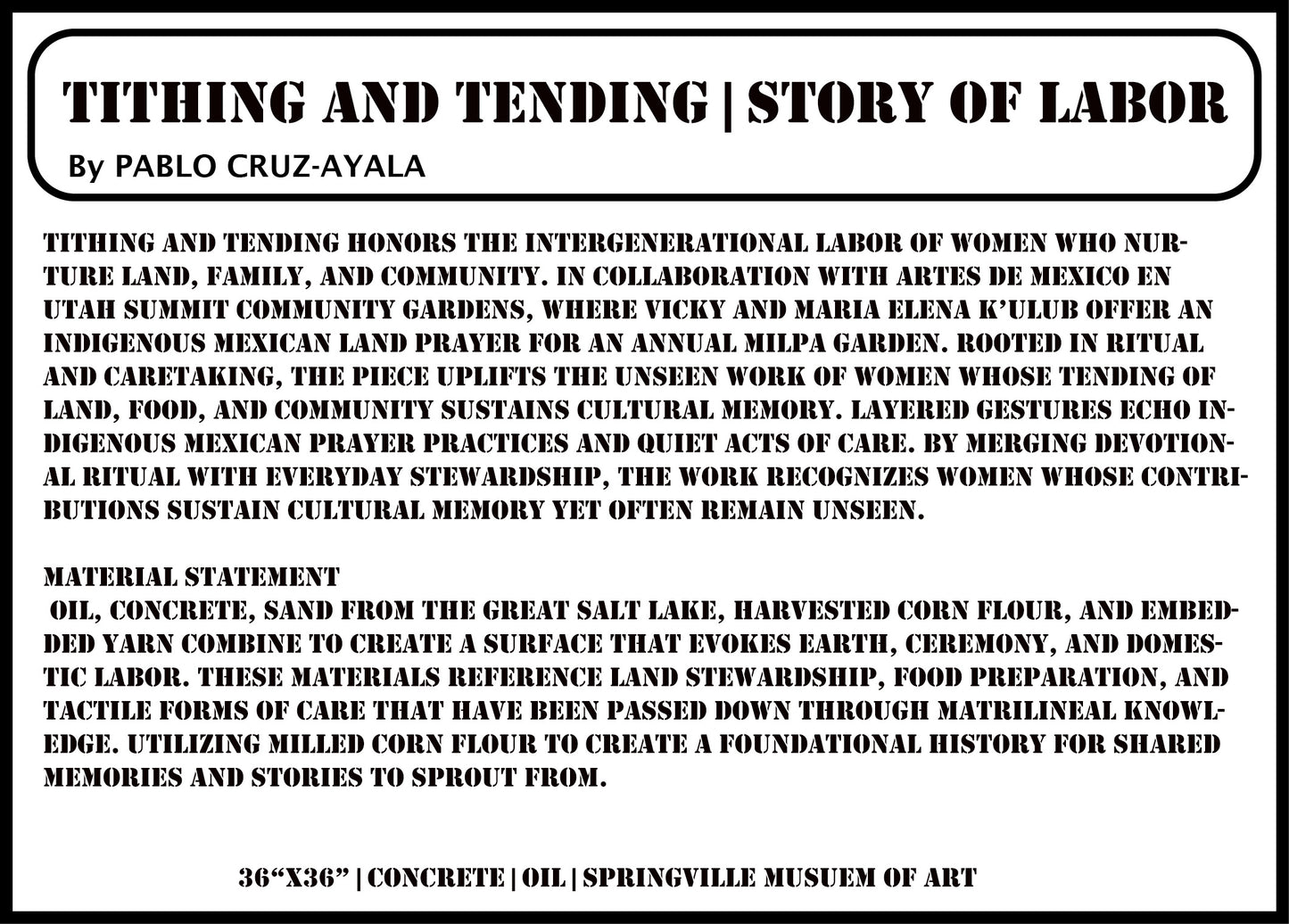 TITHING AND TENDING | STORY OF LABOR

By PABLO CRUZ-AYALA

TITHING AND TENDING HONORS THE INTERGENERATIONAL LABOR OF WOMEN WHO NURTURE LAND, FAMILY, AND COMMUNITY. IN COLLABORATION WITH ARTES DE MEXICO EN UTAH SUMMIT COMMUNITY GARDENS, WHERE VICKY AND MARIA ELENA K'ULUB OFFER AN INDIGENOUS MEXICAN LAND PRAYER FOR AN ANNUAL MILPA GARDEN. ROOTED IN RITUAL AND CARETAKING, THE PIECE UPLIFTS THE UNSEEN WORK OF WOMEN WHOSE TENDING OF LAND, FOOD, AND COMMUNITY SUSTAINS CULTURAL MEMORY. LAYERED GESTURES ECHO INDIGENOUS MEXICAN PRAYER PRACTICES AND QUIET ACTS OF CARE. BY MERGING DEVOTIONAL RITUAL WITH EVERYDAY STEWARDSHIP, THE WORK RECOGNIZES WOMEN WHOSE CONTRIBUTIONS SUSTAIN CULTURAL MEMORY YET OFTEN REMAIN UNSEEN.

MATERIAL STATEMENT
OIL, CONCRETE, SAND FROM THE GREAT SALT LAKE, HARVESTED CORN FLOUR, AND EMBEDDED YARN COMBINE TO CREATE A SURFACE THAT EVOKES EARTH, CEREMONY, AND DOMESTIC LABOR. THESE MATERIALS REFERENCE LAND STEWARDSHIP, FOOD PREPARATION, AND TACTILE FORMS OF CARE THAT HAVE BEEN PASSED DOWN THROUGH MATRILINEAL KNOWLEDGE. UTILIZING MILLED CORN FLOUR TO CREATE A FOUNDATIONAL HISTORY FOR SHARED MEMORIES AND STORIES TO SPROUT FROM.

36"X36" | CONCRETE | OIL | SPRINGVILLE MUSUEM OF ART